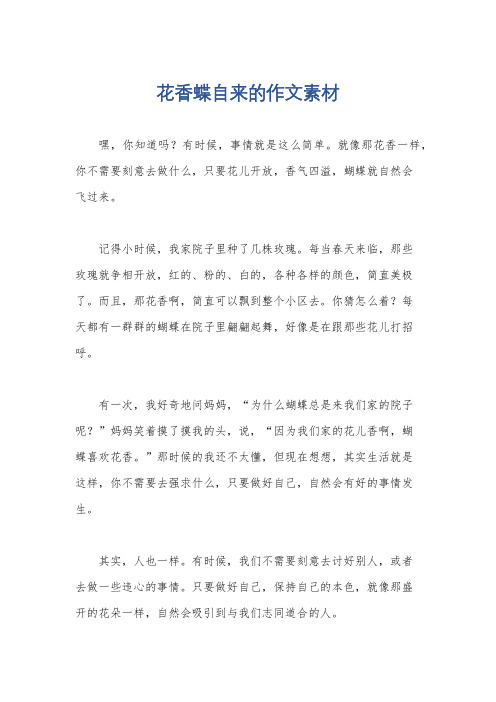 花香蝶自来的作文素材

嘿，你知道吗？有时候，事情就是这么简单。就像那花香一样，你不需要刻意去做什么，只要花儿开放，香气四溢，蝴蝶就自然会飞过来。

记得小时候，我家院子里种了几株玫瑰。每当春天来临，那些玫瑰就争相开放，红的、粉的、白的，各种各样的颜色，简直美极了。而且，那花香啊，简直可以飘到整个小区去。你猜怎么着？每天都有一群群的蝴蝶在院子里翩翩起舞，好像是在跟那些花儿打招呼。

有一次，我好奇地问妈妈，“为什么蝴蝶总是来我们家的院子呢？”妈妈笑着摸了摸我的头，说，“因为我们家的花儿香啊，蝴蝶喜欢花香。”那时候的我还不太懂，但现在想想，其实生活就是这样，你不需要去强求什么，只要做好自己，自然会有好的事情发生。

其实，人也一样。有时候，我们不需要刻意去讨好别人，或者去做一些违心的事情。只要做好自己，保持自己的本色，就像那盛开的花朵一样，自然会吸引到与我们志同道合的人。